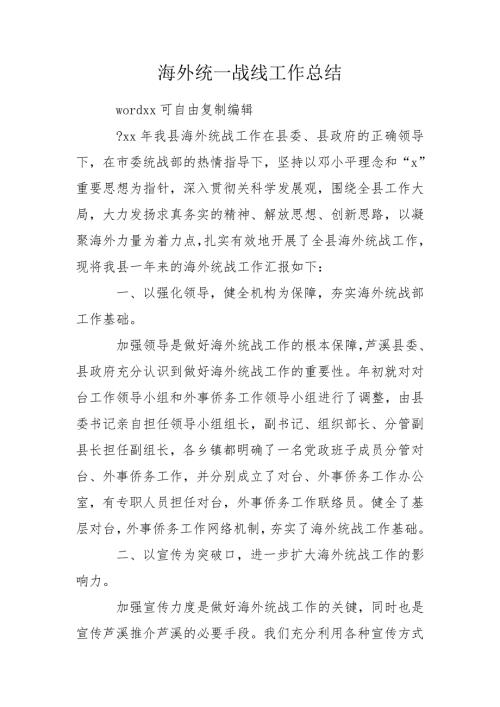 海外统一战线工作总结

wordxx 可自由复制编辑

?xx 年我县海外统战工作在县委、县政府的正确领导下，在市委统战部的热情指导下，坚持以邓小平理念和“x”重要思想为指针，深入贯彻关科学发展观，围绕全县工作大局，大力发扬求真务实的精神、解放思想、创新思路，以凝聚海外力量为着力点，扎实有效地开展了全县海外统战工作，现将我县一年来的海外统战工作汇报如下：

一、以强化领导，健全机构为保障，夯实海外统战部工作基础。

加强领导是做好海外统战工作的根本保障，芦溪县委、县政府充分认识到做好海外统战工作的重要性。年初就对对台工作领导小组和外事侨务工作领导小组进行了调整，由县委书记亲自担任领导小组组长，副书记、组织部长、分管副县长担任副组长，各乡镇都明确了一名党政班子成员分管对台、外事侨务工作，并分别成立了对台、外事侨务工作办公室，有专职人员担任对台，外事侨务工作联络员。健全了基层对台，外事侨务工作网络机制，夯实了海外统战工作基础。

二、以宣传为突破口，进一步扩大海外统战工作的影响力。

加强宣传力度是做好海外统战工作的关键，同时也是宣传芦溪推介芦溪的必要手段。我们充分利用各种宣传方式